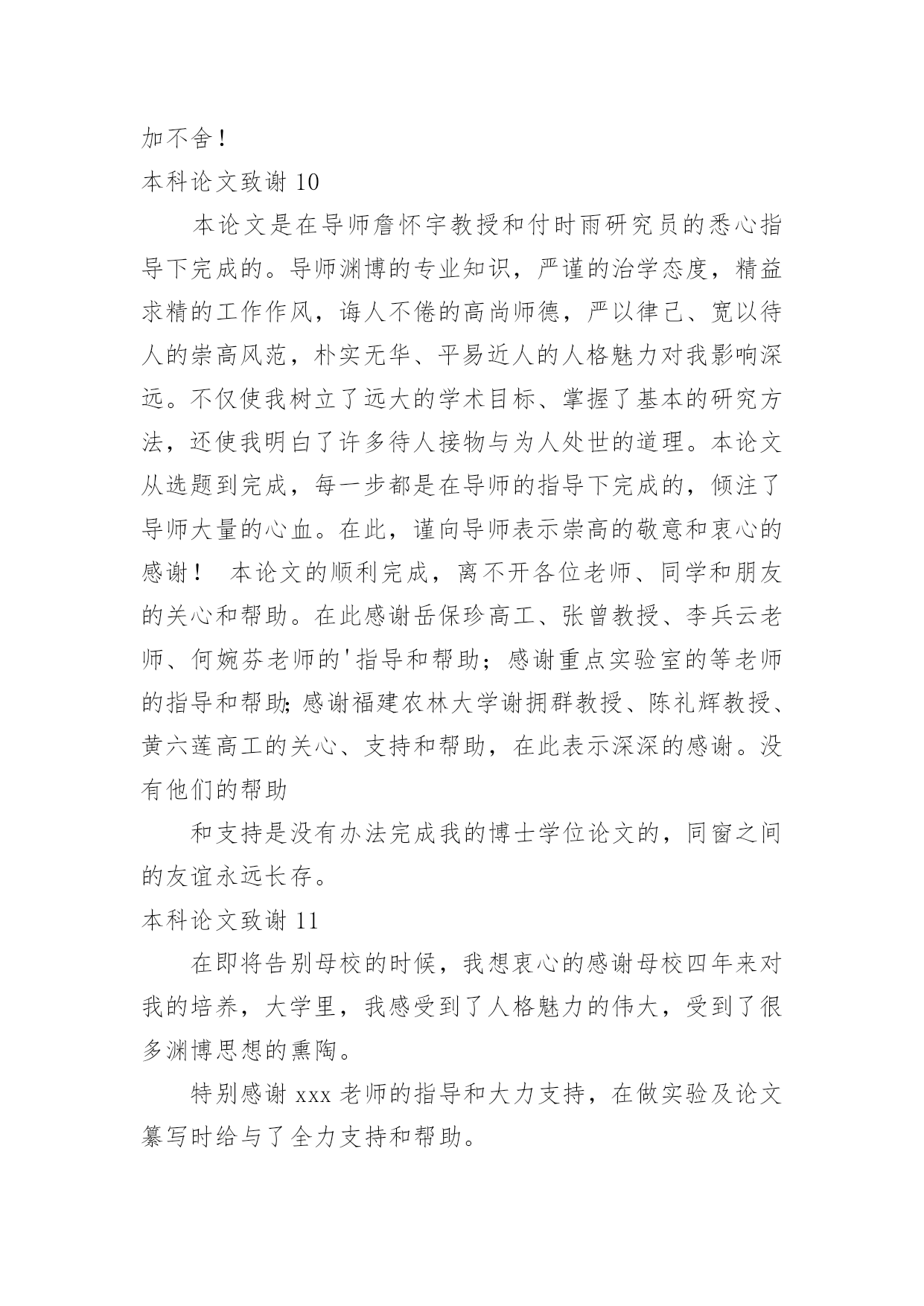 加不舍！

本科论文致谢 10

本论文是在导师詹怀宇教授和付时雨研究员的悉心指导下完成的。导师渊博的专业知识，严谨的治学态度，精益求精的工作作风，诲人不倦的高尚师德，严以律己、宽以待人的崇高风范，朴实无华、平易近人的人格魅力对我影响深远。不仅使我树立了远大的学术目标、掌握了基本的研究方法，还使我明白了许多待人接物与为人处世的道理。本论文从选题到完成，每一步都是在导师的指导下完成的，倾注了导师大量的心血。在此，谨向导师表示崇高的敬意和衷心的感谢！ 本论文的顺利完成，离不开各位老师、同学和朋友的关心和帮助。在此感谢岳保珍高工、张曾教授、李兵云老师、何婉芬老师的'指导和帮助；感谢重点实验室的等老师的指导和帮助;感谢福建农林大学谢拥群教授、陈礼辉教授、黄六莲高工的关心、支持和帮助，在此表示深深的感谢。没有他们的帮助

和支持是没有办法完成我的博士学位论文的，同窗之间的友谊永远长存。

本科论文致谢 11

在即将告别母校的时候，我想衷心的感谢母校四年来对我的培养，大学里，我感受到了人格魅力的伟大，受到了很多渊博思想的熏陶。

特别感谢 xxx 老师的指导和大力支持，在做实验及论文纂写时给与了全力支持和帮助。